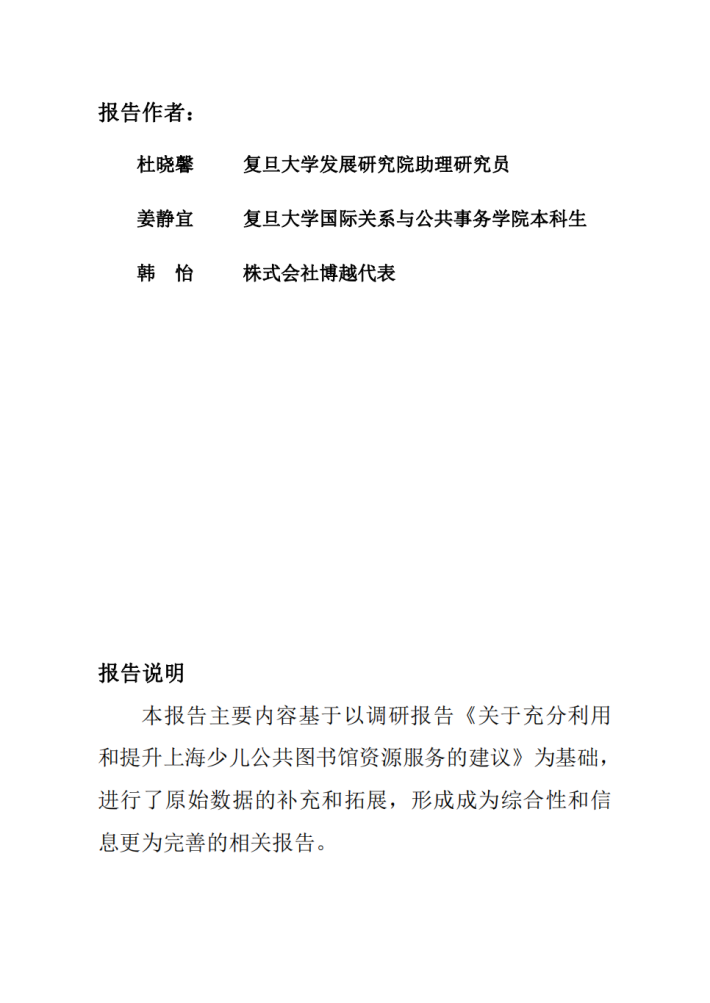 报告作者：

杜晓馨　　复旦大学发展研究院助理研究员

姜静宜　　复旦大学国际关系与公共事务学院本科生

韩　怡　　株式会社博越代表

报告说明

本报告主要内容基于以调研报告《关于充分利用和提升上海少儿公共图书馆资源服务的建议》为基础，进行了原始数据的补充和拓展，形成成为综合性和信息更为完善的相关报告。